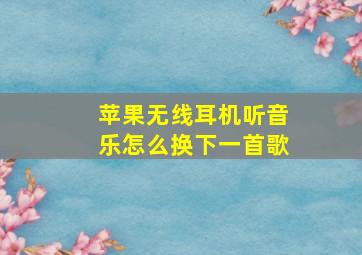 苹果无线耳机听音乐怎么换下一首歌